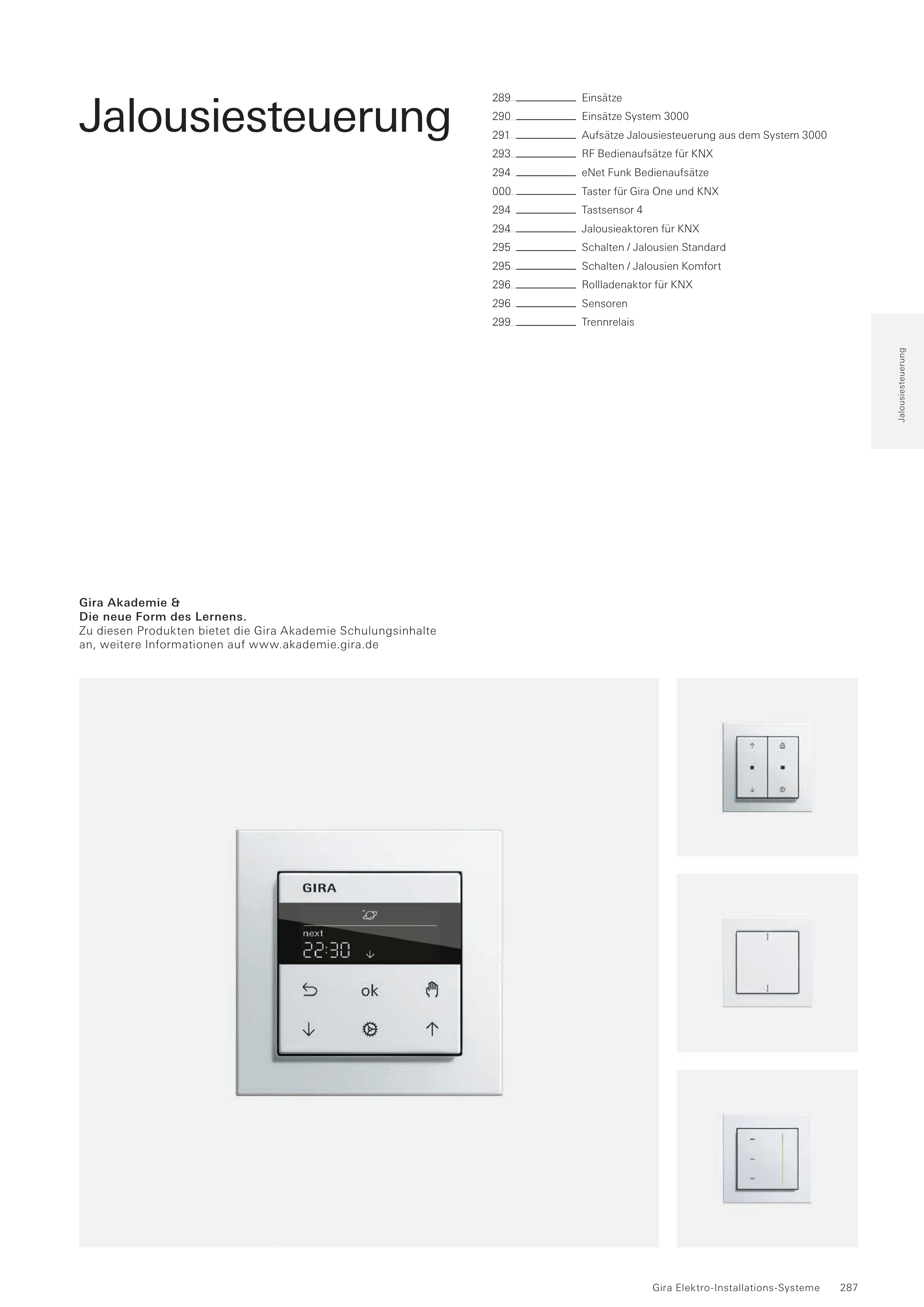 Jalousiesteuerung

289 Einsätze
290 Einsätze System 3000
291 Aufsätze Jalousiesteuerung aus dem System 3000
293 RF Bedienaufsätze für KNX
294 eNet Funk Bedienaufsätze
000 Taster für Gira One und KNX
294 Tastsensor 4
294 Jalousieaktoren für KNX
295 Schalten / Jalousien Standard
295 Schalten / Jalousien Komfort
296 Rollladenaktor für KNX
296 Sensoren
299 Trennrelais

Jalousiesteuerung

Gira Akademie &
Die neue Form des Lernens.
Zu diesen Produkten bietet die Gira Akademie Schulungsinhalte an, weitere Informationen auf www.akademie.gira.de

GIRA
next
22:30
ok

Gira Elektro-Installations-Systeme 287